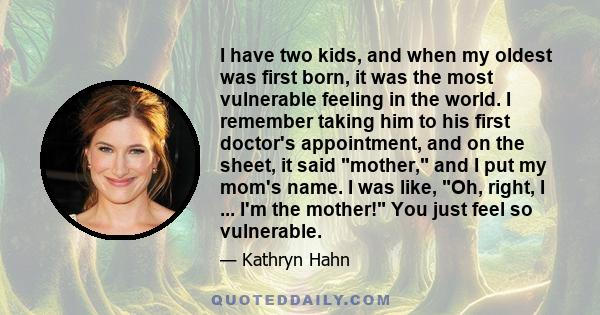 I have two kids, and when my oldest was first born, it was the most vulnerable feeling in the world. I remember taking him to his first doctor's appointment, and on the sheet, it said "mother," and I put my mom's name. I was like, "Oh, right, I ... I'm the mother!" You just feel so vulnerable.

— Kathryn Hahn

QUOTEDDAILY.COM